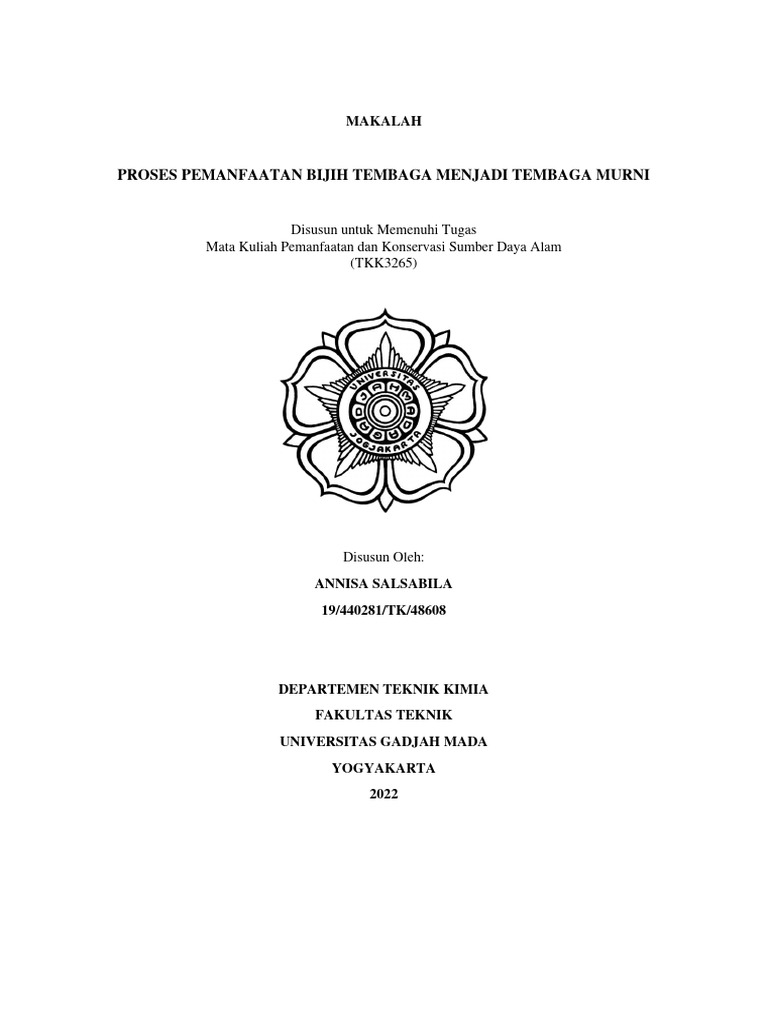 MAKALAH

PROSES PEMANFAATAN BIJIH TEMBAGA MENJADI TEMBAGA MURNI

Disusun untuk Memenuhi Tugas
Mata Kuliah Pemanfaatan dan Konservasi Sumber Daya Alam
(TKK3265)

UNIVERSITAS
GADJAH MADA
JOGJAKARTA

Disusun Oleh:
ANNISA SALSABILA
19/440281/TK/48608

DEPARTEMEN TEKNIK KIMIA
FAKULTAS TEKNIK
UNIVERSITAS GADJAH MADA
YOGYAKARTA
2022